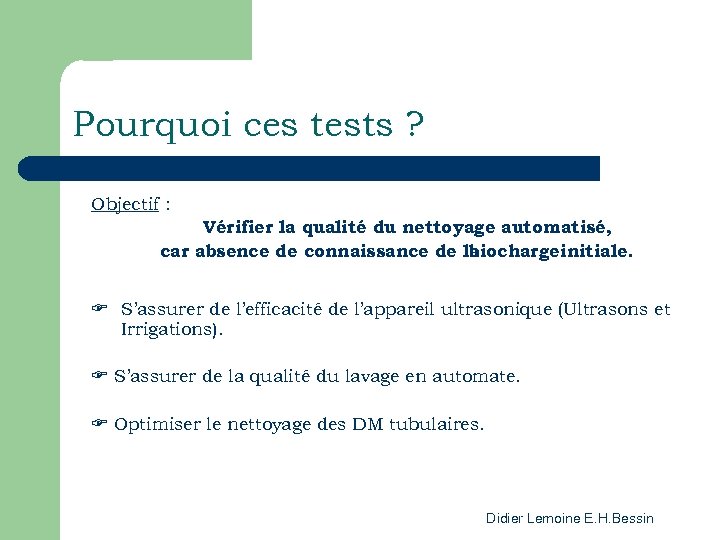 Pourquoi ces tests ?

Objectif :

Vérifier la qualité du nettoyage automatisé, car absence de connaissance de lbiochargeinitiale.

☞ S'assurer de l'efficacité de l'appareil ultrasonique (Ultrasons et Irrigations).

☞ S'assurer de la qualité du lavage en automate.

☞ Optimiser le nettoyage des DM tubulaires.

Didier Lemoine E.H.Bessin